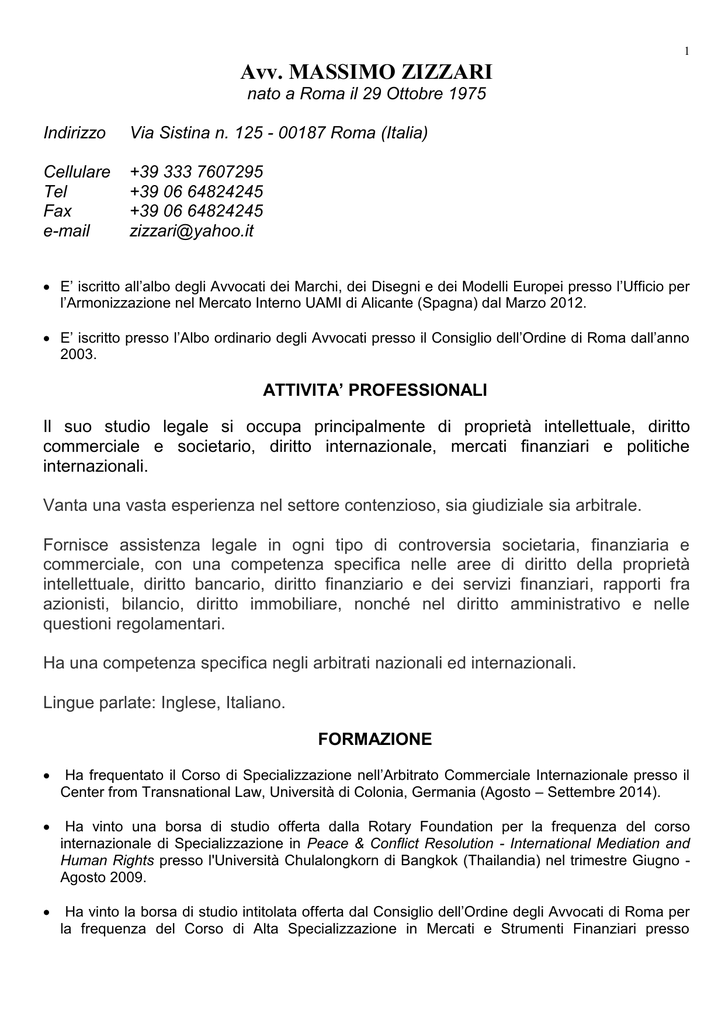 1

Avv. MASSIMO ZIZZARI
nato a Roma il 29 Ottobre 1975

Indirizzo Via Sistina n. 125 - 00187 Roma (Italia)

Cellulare +39 333 7607295
Tel +39 06 64824245
Fax +39 06 64824245
e-mail zizzari@yahoo.it

• E' iscritto all'albo degli Avvocati dei Marchi, dei Disegni e dei Modelli Europei presso l'Ufficio per l'Armonizzazione nel Mercato Interno UAMI di Alicante (Spagna) dal Marzo 2012.

• E' iscritto presso l'Albo ordinario degli Avvocati presso il Consiglio dell'Ordine di Roma dall'anno 2003.

ATTIVITA' PROFESSIONALI

Il suo studio legale si occupa principalmente di proprietà intellettuale, diritto commerciale e societario, diritto internazionale, mercati finanziari e politiche internazionali.

Vanta una vasta esperienza nel settore contenzioso, sia giudiziale sia arbitrale.

Fornisce assistenza legale in ogni tipo di controversia societaria, finanziaria e commerciale, con una competenza specifica nelle aree di diritto della proprietà intellettuale, diritto bancario, diritto finanziario e dei servizi finanziari, rapporti fra azionisti, bilancio, diritto immobiliare, nonché nel diritto amministrativo e nelle questioni regolamentari.

Ha una competenza specifica negli arbitrati nazionali ed internazionali.

Lingue parlate: Inglese, Italiano.

FORMAZIONE

• Ha frequentato il Corso di Specializzazione nell'Arbitrato Commerciale Internazionale presso il Center from Transnational Law, Università di Colonia, Germania (Agosto – Settembre 2014).

• Ha vinto una borsa di studio offerta dalla Rotary Foundation per la frequenza del corso internazionale di Specializzazione in Peace & Conflict Resolution - International Mediation and Human Rights presso l'Università Chulalongkorn di Bangkok (Thailandia) nel trimestre Giugno - Agosto 2009.

• Ha vinto la borsa di studio intitolata offerta dal Consiglio dell'Ordine degli Avvocati di Roma per la frequenza del Corso di Alta Specializzazione in Mercati e Strumenti Finanziari presso